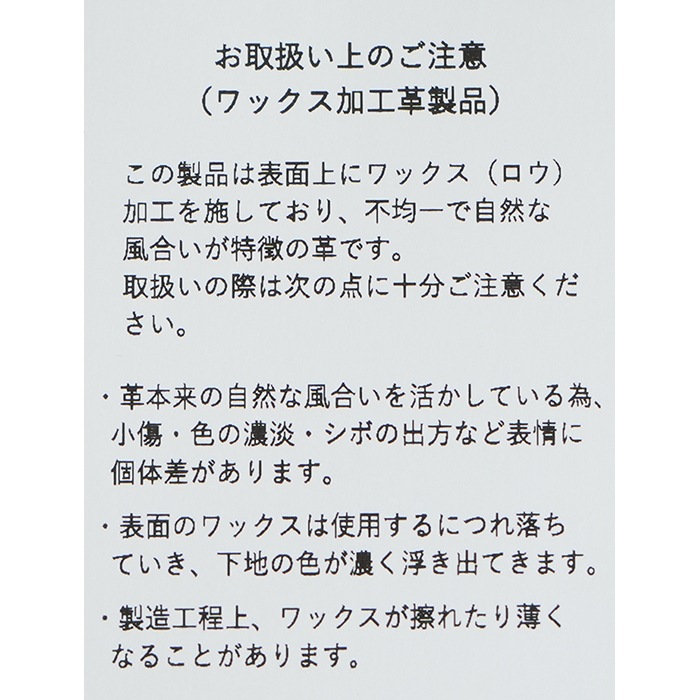 お取扱い上のご注意
(ワックス加工革製品)

この製品は表面上にワックス(ロウ)加工を施しており、不均一で自然な風合いが特徴の革です。
取扱いの際は次の点に十分ご注意ください。

・革本来の自然な風合いを活かしている為、小傷・色の濃淡・シボの出方など表情に個体差があります。

・表面のワックスは使用するにつれ落ちていき、下地の色が濃く浮き出てきます。

・製造工程上、ワックスが擦れたり薄くなることがあります。